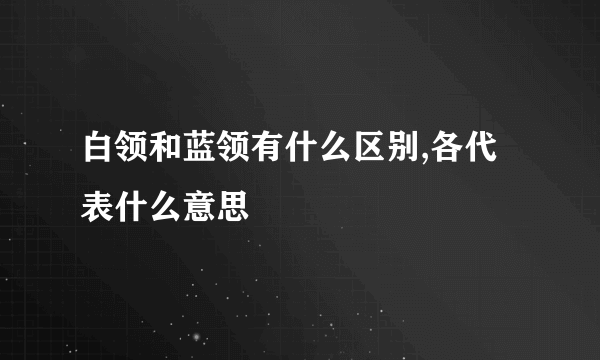 白领和蓝领有什么区别,各代表什么意思